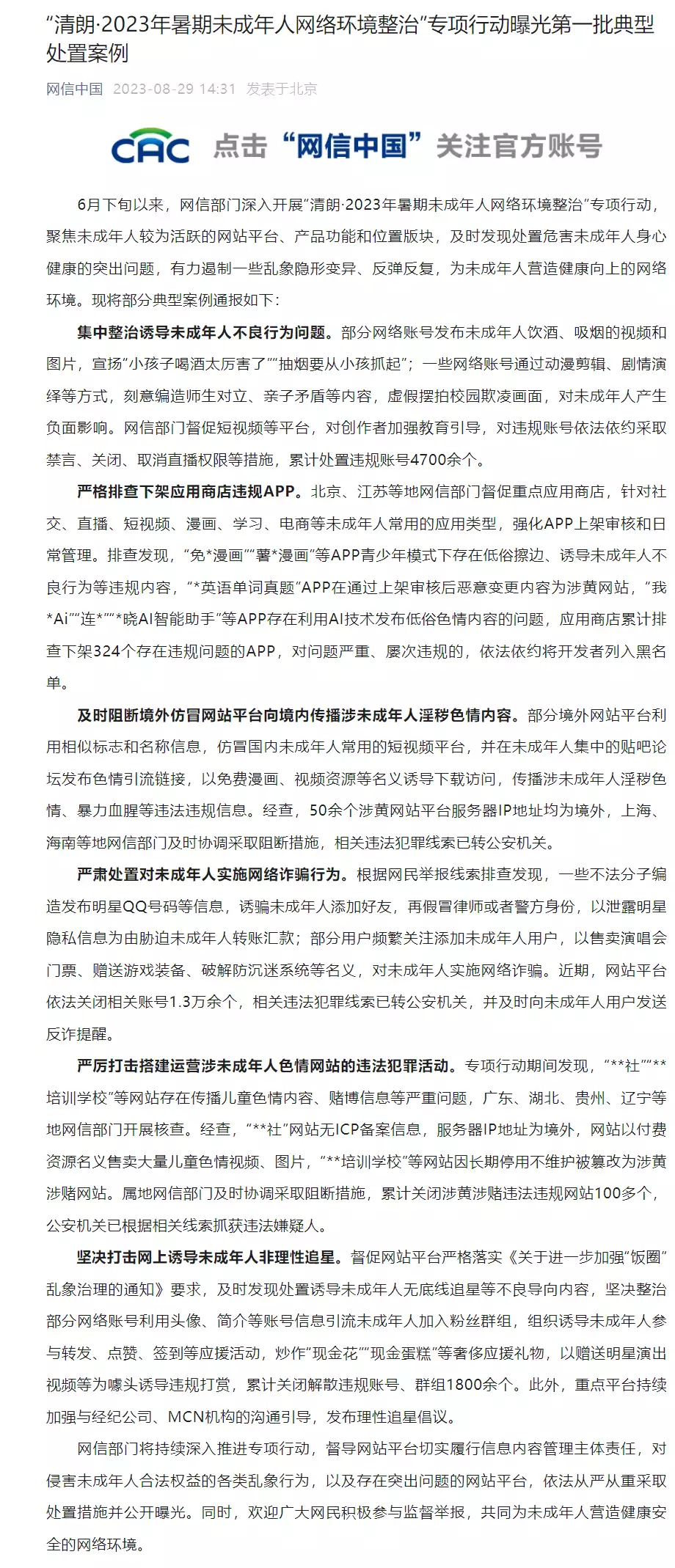 “清朗·2023年暑期未成年人网络环境整治”专项行动曝光第一批典型处置案例

网信中国 2023-08-29 14:31 发表于北京

CAC 点击“网信中国”关注官方账号

6月下旬以来，网信部门深入开展“清朗·2023年暑期未成年人网络环境整治”专项行动，聚焦未成年人较为活跃的网站平台、产品功能和位置版块，及时发现处置危害未成年人身心健康的突出问题，有力遏制一些乱象隐形变异、反弹反复，为未成年人营造健康向上的网络环境。现将部分典型案例通报如下：

集中整治诱导未成年人不良行为问题。部分网络账号发布未成年人饮酒、吸烟的视频和图片，宣扬“小孩子喝酒太厉害了”“抽烟要从小孩抓起”；一些网络账号通过动漫剪辑、剧情演绎等方式，刻意编造师生对立、亲子矛盾等内容，虚假摆拍校园欺凌画面，对未成年人产生负面影响。网信部门督促短视频等平台，对创作者加强教育引导，对违规账号依法依约采取禁言、关闭、取消直播权限等措施，累计处置违规账号4700余个。

严格排查下架应用商店违规APP。北京、江苏等地网信部门督促重点应用商店，针对社交、直播、短视频、漫画、学习、电商等未成年人常用的应用类型，强化APP上架审核和日常管理。排查发现，“免*漫画”“薯*漫画”等APP青少年模式下存在低俗擦边、诱导未成年人不良行为等违规内容，“*英语单词真题”APP在通过上架审核后恶意变更内容为涉黄网站，“我*Ai”“连*”“*晓AI智能助手”等APP存在利用AI技术发布低俗色情内容的问题，应用商店累计排查下架324个存在违规问题的APP，对问题严重、屡次违规的，依法依约将开发者列入黑名单。

及时阻断境外仿冒网站平台向境内传播涉未成年人淫秽色情内容。部分境外网站平台利用相似标志和名称信息，仿冒国内未成年人常用的短视频平台，并在未成年人集中的贴吧论坛发布色情引流链接，以免费漫画、视频资源等名义诱导下载访问，传播涉未成年人淫秽色情、暴力血腥等违法违规信息。经查，50余个涉黄网站平台服务器IP地址均为境外，上海、海南等地网信部门及时协调采取阻断措施，相关违法犯罪线索已转公安机关。

严肃处置对未成年人实施网络诈骗行为。根据网民举报线索排查发现，一些不法分子编造发布明星QQ号码等信息，诱骗未成年人添加好友，再假冒律师或者警方身份，以泄露明星隐私信息为由胁迫未成年人转账汇款；部分用户频繁关注添加未成年人用户，以售卖演唱会门票、赠送游戏装备、破解防沉迷系统等名义，对未成年人实施网络诈骗。近期，网站平台依法关闭相关账号1.3万余个，相关违法犯罪线索已转公安机关，并及时向未成年人用户发送反诈提醒。

严厉打击搭建运营涉未成年人色情网站的违法犯罪活动。专项行动期间发现，“**社”“**培训学校”等网站存在传播儿童色情内容、赌博信息等严重问题，广东、湖北、贵州、辽宁等地网信部门开展核查。经查，“**社”网站无ICP备案信息，服务器IP地址为境外，网站以付费资源名义售卖大量儿童色情视频、图片，“**培训学校”等网站因长期停用不维护被篡改为涉黄涉赌网站。属地网信部门及时协调采取阻断措施，累计关闭涉黄涉赌违法违规网站100多个，公安机关已根据相关线索抓获违法嫌疑人。

坚决打击网上诱导未成年人非理性追星。督促网站平台严格落实《关于进一步加强“饭圈”乱象治理的通知》要求，及时发现处置诱导未成年人无底线追星等不良导向内容，坚决整治部分网络账号利用头像、简介等账号信息引流未成年人加入粉丝群组，组织诱导未成年人参与转发、点赞、签到等应援活动，炒作“现金花”“现金蛋糕”等奢侈应援礼物，以赠送明星演出视频等为噱头诱导违规打赏，累计关闭解散违规账号、群组1800余个。此外，重点平台持续加强与经纪公司、MCN机构的沟通引导，发布理性追星倡议。

网信部门将持续深入推进专项行动，督导网站平台切实履行信息内容管理主体责任，对侵害未成年人合法权益的各类乱象行为，以及存在突出问题的网站平台，依法从严从重采取处置措施并公开曝光。同时，欢迎广大网民积极参与监督举报，共同为未成年人营造健康安全的网络环境。